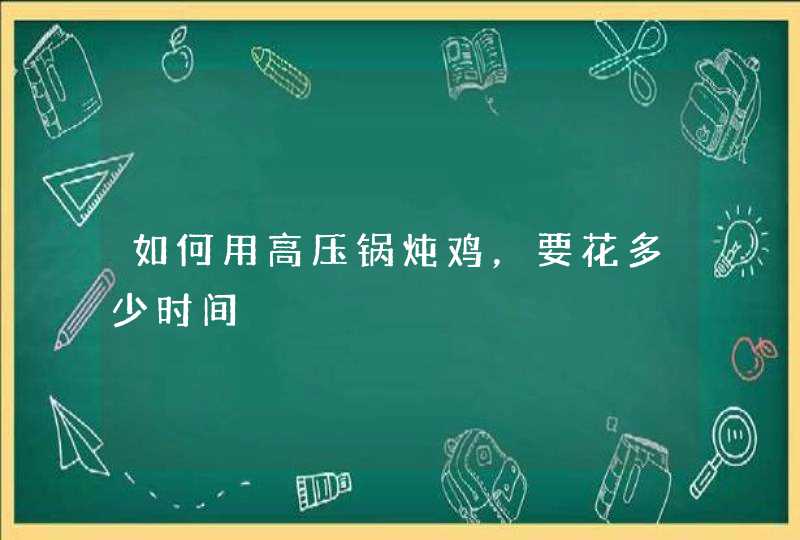 如何用高压锅炖鸡，要花多少时间